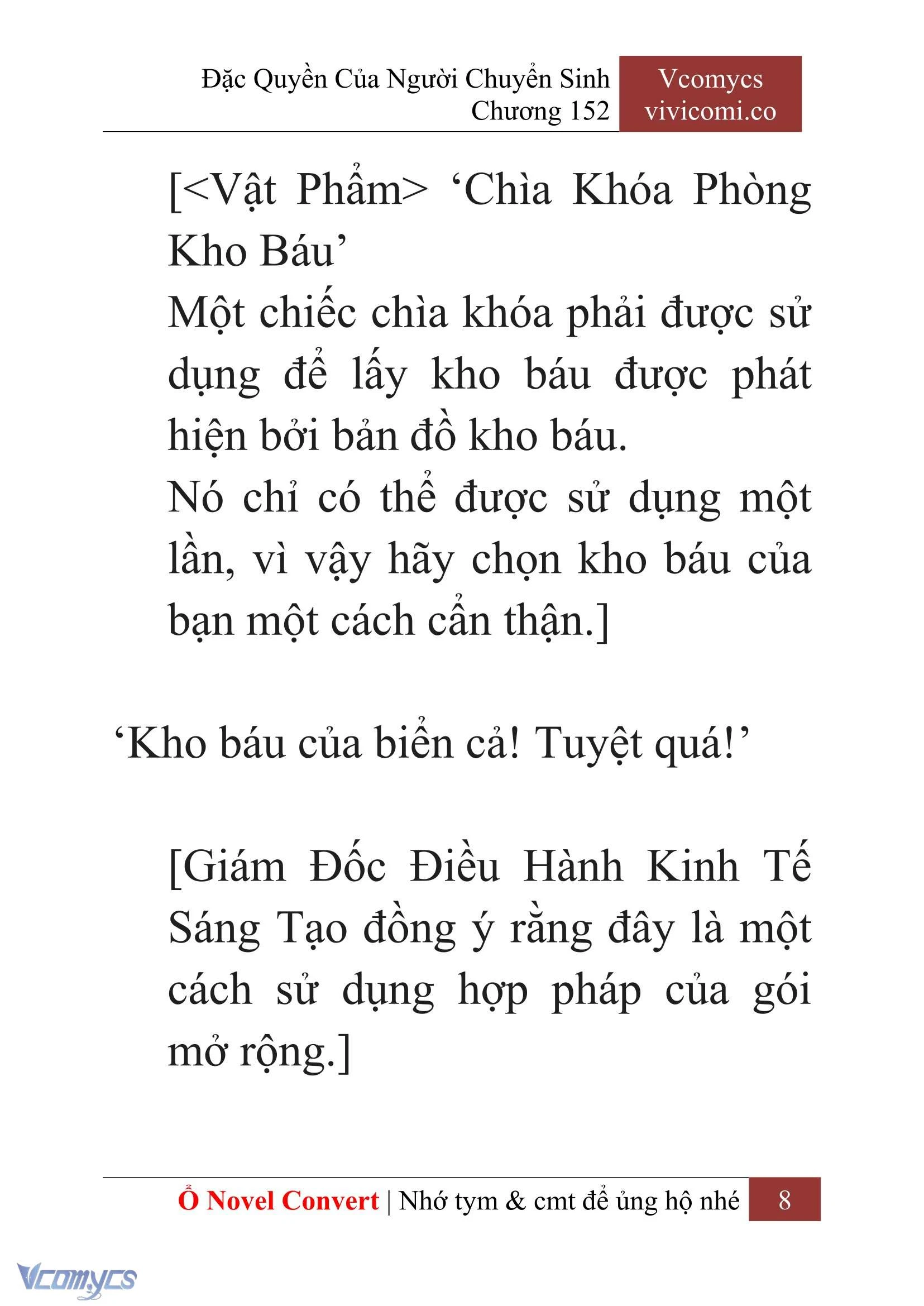 Đặc Quyền Của Người Chuyển Sinh
Chương 152

Vcomycs
vivicomi.co

[<Vật Phẩm> ‘Chìa Khóa Phòng Kho Báu’
Một chiếc chìa khóa phải được sử dụng để lấy kho báu được phát hiện bởi bản đồ kho báu.
Nó chỉ có thể được sử dụng một lần, vì vậy hãy chọn kho báu của bạn một cách cẩn thận.]

‘Kho báu của biển cả! Tuyệt quá!’

[Giám Đốc Điều Hành Kinh Tế Sáng Tạo đồng ý rằng đây là một cách sử dụng hợp pháp của gói mở rộng.]

Ổ Novel Convert | Nhớ tym & cmt để ủng hộ nhé 8

Vcomycs